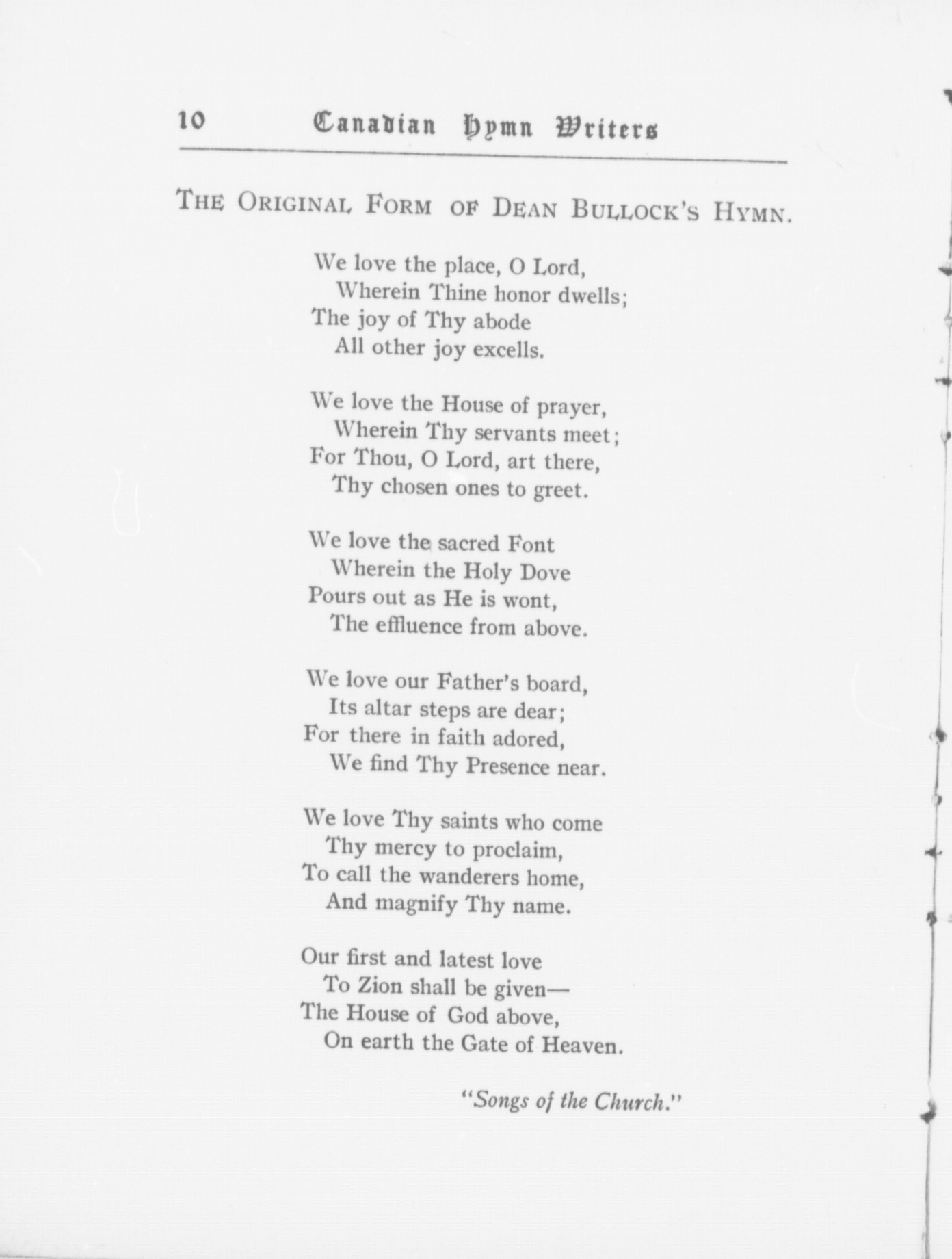 10 Canadian Hymn Writers

THE ORIGINAL FORM OF DEAN BULLOCK'S HYMN.

We love the place, O Lord,
Wherein Thine honor dwells;
The joy of Thy abode
All other joy excells.

We love the House of prayer,
Wherein Thy servants meet;
For Thou, O Lord, art there,
Thy chosen ones to greet.

We love the sacred Font
Wherein the Holy Dove
Pours out as He is wont,
The effluence from above.

We love our Father's board,
Its altar steps are dear;
For there in faith adored,
We find Thy Presence near.

We love Thy saints who come
Thy mercy to proclaim,
To call the wanderers home,
And magnify Thy name.

Our first and latest love
To Zion shall be given—
The House of God above,
On earth the Gate of Heaven.

"Songs of the Church."